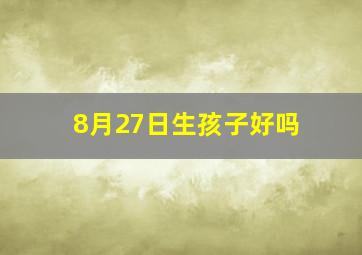 8月27日生孩子好吗